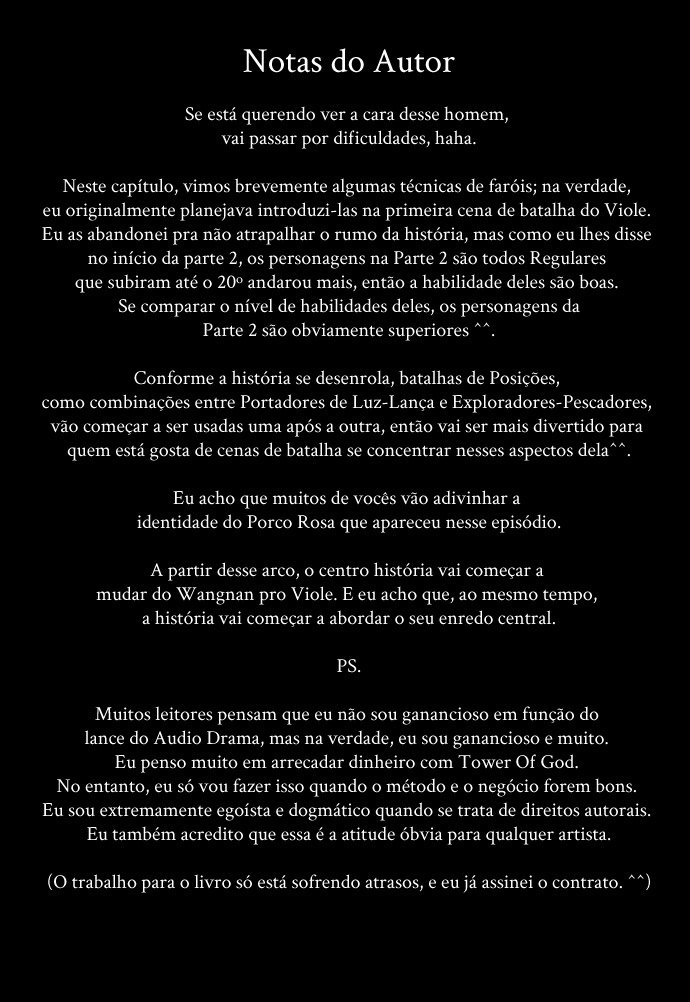 Notas do Autor

Se está querendo ver a cara desse homem, vai passar por dificuldades, haha.

Neste capítulo, vimos brevemente algumas técnicas de faróis; na verdade, eu originalmente planejava introduzi-las na primeira cena de batalha do Viole. Eu as abandonei pra não atrapalhar o rumo da história, mas como eu lhes disse no início da parte 2, os personagens na Parte 2 são todos Regulares que subiram até o 20º andarou mais, então a habilidade deles são boas. Se comparar o nível de habilidades deles, os personagens da Parte 2 são obviamente superiores ^^.

Conforme a história se desenrola, batalhas de Posições, como combinações entre Portadores de Luz-Lança e Exploradores-Pescadores, vão começar a ser usadas uma após a outra, então vai ser mais divertido para quem está gosta de cenas de batalha se concentrar nesses aspectos dela^^.

Eu acho que muitos de vocês vão adivinhar a identidade do Porco Rosa que apareceu nesse episódio.

A partir desse arco, o centro história vai começar a mudar do Wangnan pro Viole. E eu acho que, ao mesmo tempo, a história vai começar a abordar o seu enredo central.

PS.

Muitos leitores pensam que eu não sou ganancioso em função do lance do Audio Drama, mas na verdade, eu sou ganancioso e muito. Eu penso muito em arrecadar dinheiro com Tower Of God. No entanto, eu só vou fazer isso quando o método e o negócio forem bons. Eu sou extremamente egoísta e dogmático quando se trata de direitos autorais. Eu também acredito que essa é a atitude óbvia para qualquer artista.

(O trabalho para o livro só está sofrendo atrasos, e eu já assinei o contrato. ^^)